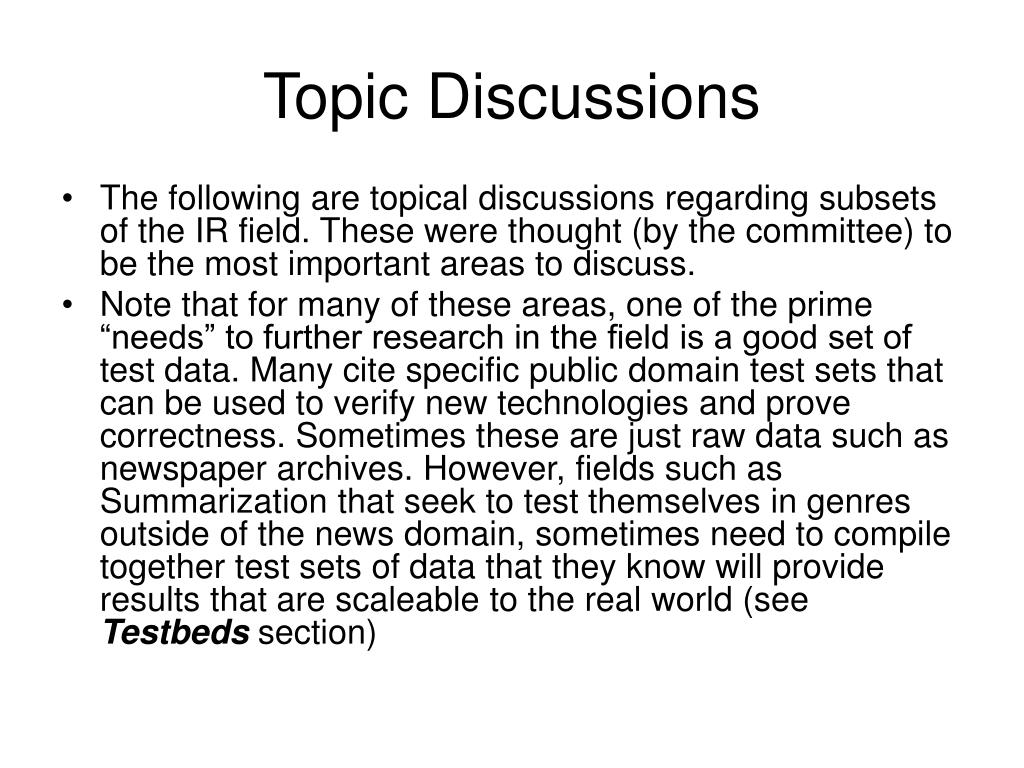 Topic Discussions

• The following are topical discussions regarding subsets of the IR field. These were thought (by the committee) to be the most important areas to discuss.
• Note that for many of these areas, one of the prime "needs" to further research in the field is a good set of test data. Many cite specific public domain test sets that can be used to verify new technologies and prove correctness. Sometimes these are just raw data such as newspaper archives. However, fields such as Summarization that seek to test themselves in genres outside of the news domain, sometimes need to compile together test sets of data that they know will provide results that are scaleable to the real world (see Testbeds section)